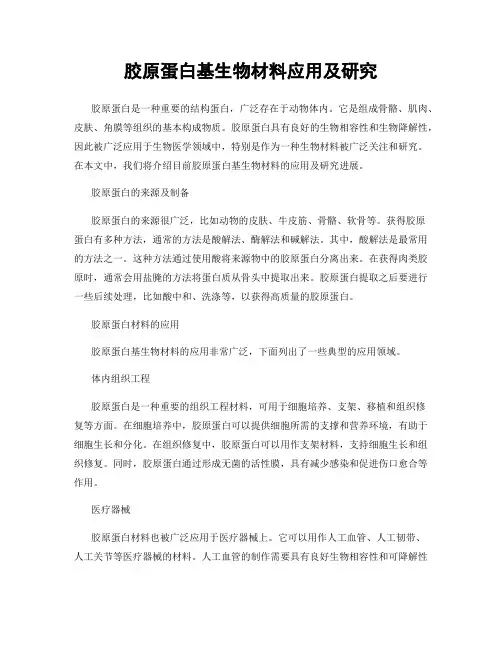 胶原蛋白基生物材料应用及研究

胶原蛋白是一种重要的结构蛋白，广泛存在于动物体内。它是组成骨骼、肌肉、皮肤、角膜等组织的基本构成物质。胶原蛋白具有良好的生物相容性和生物降解性，因此被广泛应用于生物医学领域中，特别是作为一种生物材料被广泛关注和研究。在本文中，我们将介绍目前胶原蛋白基生物材料的应用及研究进展。

胶原蛋白的来源及制备

胶原蛋白的来源很广泛，比如动物的皮肤、牛皮筋、骨骼、软骨等。获得胶原蛋白有多种方法，通常的方法是酸解法、酶解法和碱解法。其中，酸解法是最常用的方法之一。这种方法通过使用酸将来源物中的胶原蛋白分离出来。在获得肉类胶原时，通常会用盐腌的方法将蛋白质从骨头中提取出来。胶原蛋白提取之后要进行一些后续处理，比如酸中和、洗涤等，以获得高质量的胶原蛋白。

胶原蛋白材料的应用

胶原蛋白基生物材料的应用非常广泛，下面列出了一些典型的应用领域。

体内组织工程

胶原蛋白是一种重要的组织工程材料，可用于细胞培养、支架、移植和组织修复等方面。在细胞培养中，胶原蛋白可以提供细胞所需的支撑和营养环境，有助于细胞生长和分化。在组织修复中，胶原蛋白可以用作支架材料，支持细胞生长和组织修复。同时，胶原蛋白通过形成无菌的活性膜，具有减少感染和促进伤口愈合等作用。

医疗器械

胶原蛋白材料也被广泛应用于医疗器械上。它可以用作人工血管、人工韧带、人工关节等医疗器械的材料。人工血管的制作需要具有良好生物相容性和可降解性